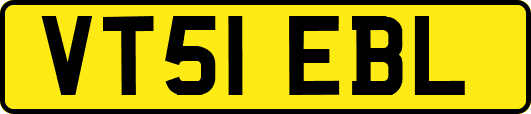 VT51 EBL